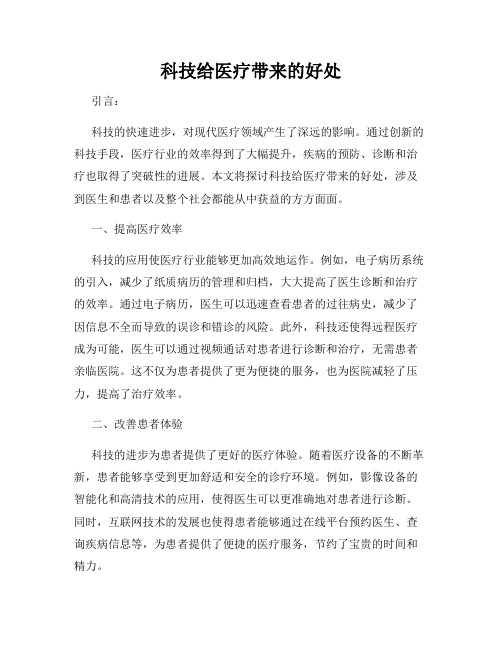 科技给医疗带来的好处

引言：

科技的快速进步，对现代医疗领域产生了深远的影响。通过创新的科技手段，医疗行业的效率得到了大幅提升，疾病的预防、诊断和治疗也取得了突破性的进展。本文将探讨科技给医疗带来的好处，涉及到医生和患者以及整个社会都能从中获益的方方面面。

一、提高医疗效率

科技的应用使医疗行业能够更加高效地运作。例如，电子病历系统的引入，减少了纸质病历的管理和归档，大大提高了医生诊断和治疗的效率。通过电子病历，医生可以迅速查看患者的过往病史，减少了因信息不全而导致的误诊和错诊的风险。此外，科技还使得远程医疗成为可能，医生可以通过视频通话对患者进行诊断和治疗，无需患者亲临医院。这不仅为患者提供了更为便捷的服务，也为医院减轻了压力，提高了治疗效率。

二、改善患者体验

科技的进步为患者提供了更好的医疗体验。随着医疗设备的不断革新，患者能够享受到更加舒适和安全的诊疗环境。例如，影像设备的智能化和高清技术的应用，使得医生可以更准确地对患者进行诊断。同时，互联网技术的发展也使得患者能够通过在线平台预约医生、查询疾病信息等，为患者提供了便捷的医疗服务，节约了宝贵的时间和精力。